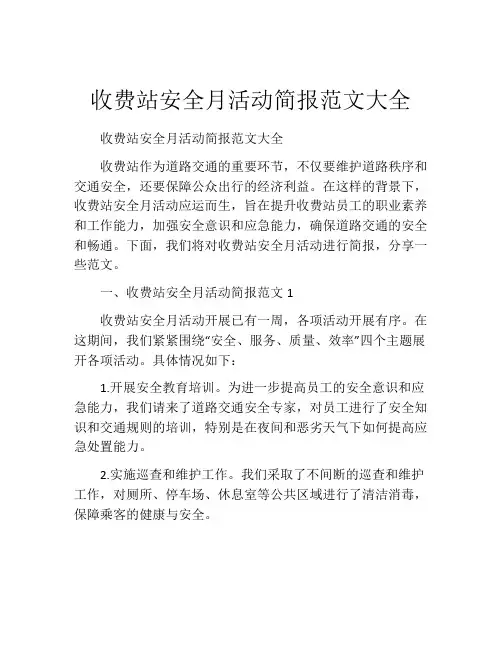 收费站安全月活动简报范文大全

收费站安全月活动简报范文大全

收费站作为道路交通的重要环节，不仅要维护道路秩序和交通安全，还要保障公众出行的经济利益。在这样的背景下，收费站安全月活动应运而生，旨在提升收费站员工的职业素养和工作能力，加强安全意识和应急能力，确保道路交通的安全和畅通。下面，我们将对收费站安全月活动进行简报，分享一些范文。

一、收费站安全月活动简报范文 1

收费站安全月活动开展已有一周，各项活动开展有序。在这期间，我们紧紧围绕“安全、服务、质量、效率”四个主题展开各项活动。具体情况如下：

1.开展安全教育培训。为进一步提高员工的安全意识和应急能力，我们请来了道路交通安全专家，对员工进行了安全知识和交通规则的培训，特别是在夜间和恶劣天气下如何提高应急处置能力。

2.实施巡查和维护工作。我们采取了不间断的巡查和维护工作，对厕所、停车场、休息室等公共区域进行了清洁消毒，保障乘客的健康与安全。